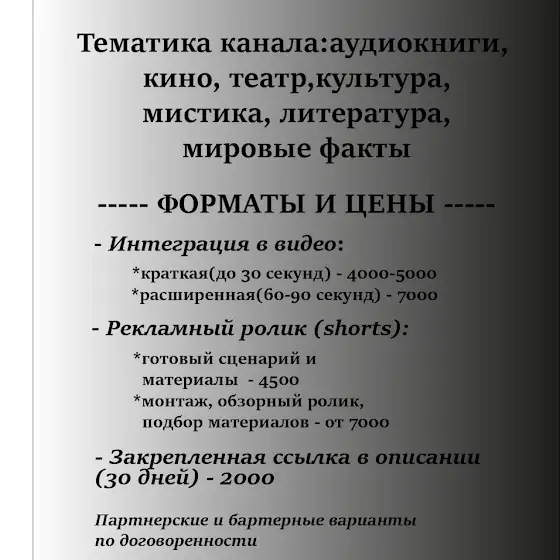 Тематика канала:аудиокниги, кино, театр,культура, мистика, литература, мировые факты

----- ФОРМАТЫ И ЦЕНЫ -----

- Интеграция в видео:

*краткая(до 30 секунд) - 4000-5000
*расширенная(60-90 секунд) - 7000

- Рекламный ролик (shorts):

*готовый сценарий и материалы - 4500
*монтаж, обзорный ролик, подбор материалов - от 7000

- Закрепленная ссылка в описании (30 дней) - 2000

Партнерские и бартерные варианты по договоренности